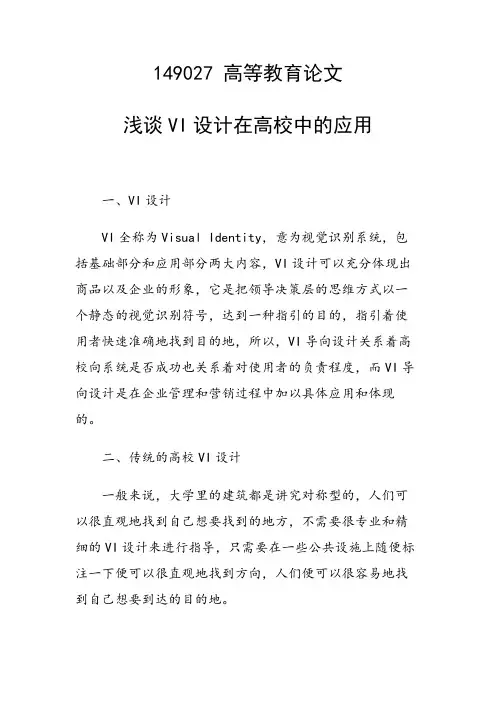 149027 高等教育论文

浅谈 VI 设计在高校中的应用

一、VI 设计

VI 全称为 Visual Identity，意为视觉识别系统，包括基础部分和应用部分两大内容，VI 设计可以充分体现出商品以及企业的形象，它是把领导决策层的思维方式以一个静态的视觉识别符号，达到一种指引的目的，指引着使用者快速准确地找到目的地，所以，VI 导向设计关系着高校向系统是否成功也关系着对使用者的负责程度，而 VI 导向设计是在企业管理和营销过程中加以具体应用和体现的。

二、传统的高校 VI 设计

一般来说，大学里的建筑都是讲究对称型的，人们可以很直观地找到自己想要找到的地方，不需要很专业和精细的 VI 设计来进行指导，只需要在一些公共设施上随便标注一下便可以很直观地找到方向，人们便可以很容易地找到自己想要到达的目的地。